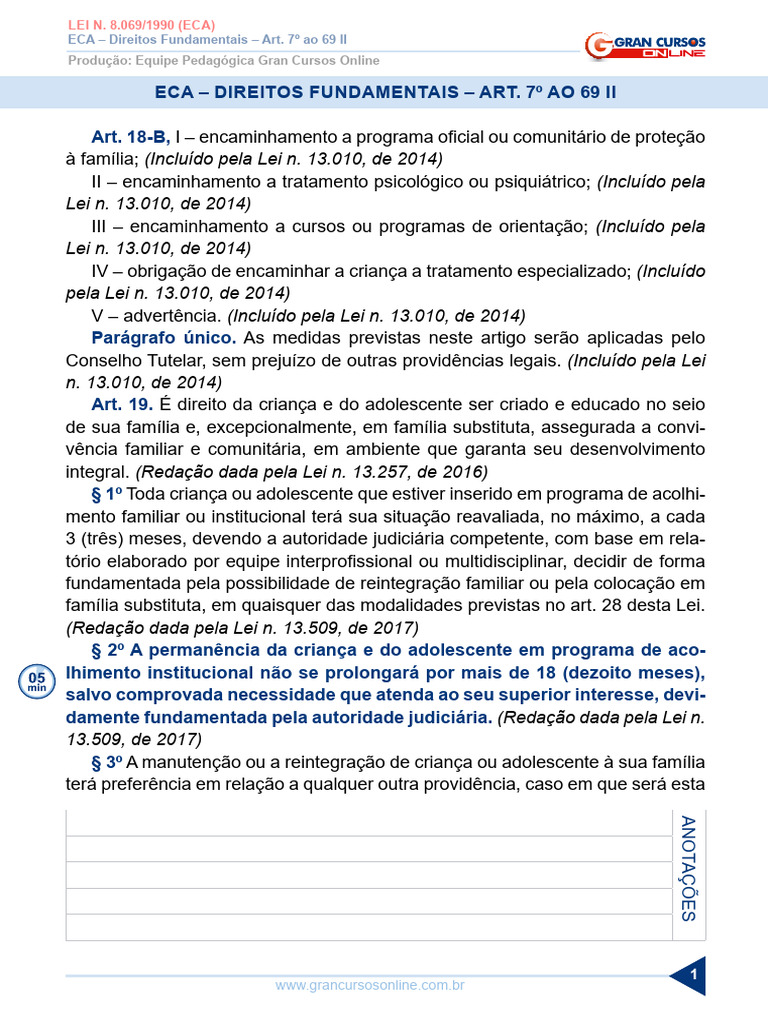 LEI N. 8.069/1990 (ECA)
ECA – Direitos Fundamentais – Art. 7º ao 69 II
Produção: Equipe Pedagógica Gran Cursos Online

GRAN CURSOS ONLINE

ECA – DIREITOS FUNDAMENTAIS – ART. 7º AO 69 II

Art. 18-B, I – encaminhamento a programa oficial ou comunitário de proteção à família; (Incluído pela Lei n. 13.010, de 2014)

II – encaminhamento a tratamento psicológico ou psiquiátrico; (Incluído pela Lei n. 13.010, de 2014)

III – encaminhamento a cursos ou programas de orientação; (Incluído pela Lei n. 13.010, de 2014)

IV – obrigação de encaminhar a criança a tratamento especializado; (Incluído pela Lei n. 13.010, de 2014)

V – advertência. (Incluído pela Lei n. 13.010, de 2014)

Parágrafo único. As medidas previstas neste artigo serão aplicadas pelo Conselho Tutelar, sem prejuízo de outras providências legais. (Incluído pela Lei n. 13.010, de 2014)

Art. 19. É direito da criança e do adolescente ser criado e educado no seio de sua família e, excepcionalmente, em família substituta, assegurada a convivência familiar e comunitária, em ambiente que garanta seu desenvolvimento integral. (Redação dada pela Lei n. 13.257, de 2016)

§ 1º Toda criança ou adolescente que estiver inserido em programa de acolhimento familiar ou institucional terá sua situação reavaliada, no máximo, a cada 3 (três) meses, devendo a autoridade judiciária competente, com base em relatório elaborado por equipe interprofissional ou multidisciplinar, decidir de forma fundamentada pela possibilidade de reintegração familiar ou pela colocação em família substituta, em quaisquer das modalidades previstas no art. 28 desta Lei. (Redação dada pela Lei n. 13.509, de 2017)

05 min

§ 2º A permanência da criança e do adolescente em programa de acolhimento institucional não se prolongará por mais de 18 (dezoito meses), salvo comprovada necessidade que atenda ao seu superior interesse, devidamente fundamentada pela autoridade judiciária. (Redação dada pela Lei n. 13.509, de 2017)

§ 3º A manutenção ou a reintegração de criança ou adolescente à sua família terá preferência em relação a qualquer outra providência, caso em que será esta

ANOTAÇÕES

www.grancursosonline.com.br

1